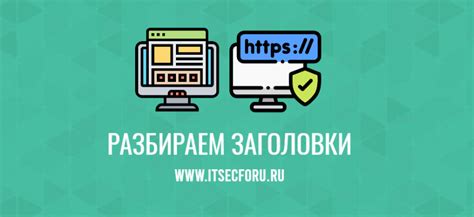 https://

РАЗБИРАЕМ ЗАГОЛОВКИ

WWW.ITSECFORU.RU